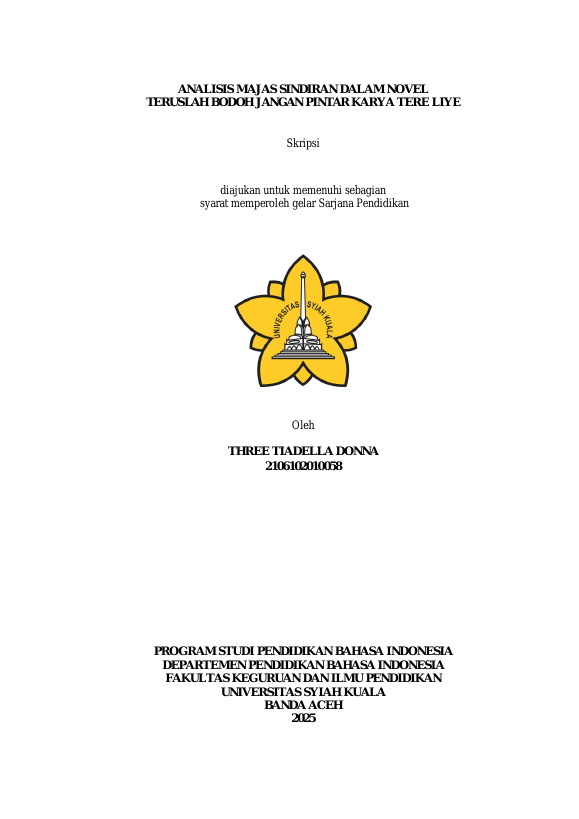 ANALISIS MAJAS SINDIRAN DALAM NOVEL TERUSLAH BODOH JANGAN PINTAR KARYA TERE LIYE

Skripsi

diajukan untuk memenuhi sebagian syarat memperoleh gelar Sarjana Pendidikan

UNIVERSITAS SYIAH KUALA

Oleh

THREE TIADELLA DONNA
2106102010058

PROGRAM STUDI PENDIDIKAN BAHASA INDONESIA
DEPARTEMEN PENDIDIKAN BAHASA INDONESIA
FAKULTAS KEGURUAN DAN ILMU PENDIDIKAN
UNIVERSITAS SYIAH KUALA
BANDA ACEH
2025